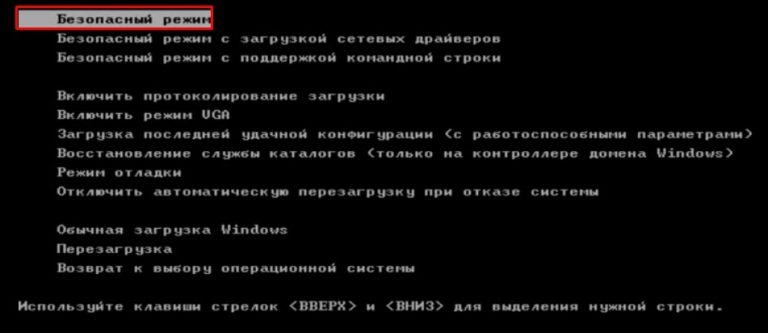 Безопасный режим
Безопасный режим с загрузкой сетевых драйверов
Безопасный режим с поддержкой командной строки

Включить протоколирование загрузки
Включить режим VGA
Загрузка последней удачной конфигурации (с работоспособными параметрами)
Восстановление службы каталогов (только на контроллере домена Windows)
Режим отладки
Отключить автоматическую перезагрузку при отказе системы

Обычная загрузка Windows
Перезагрузка
Возврат к выбору операционной системы

Используйте клавиши стрелок <ВВЕРХ> и <ВНИЗ> для выделения нужной строки.